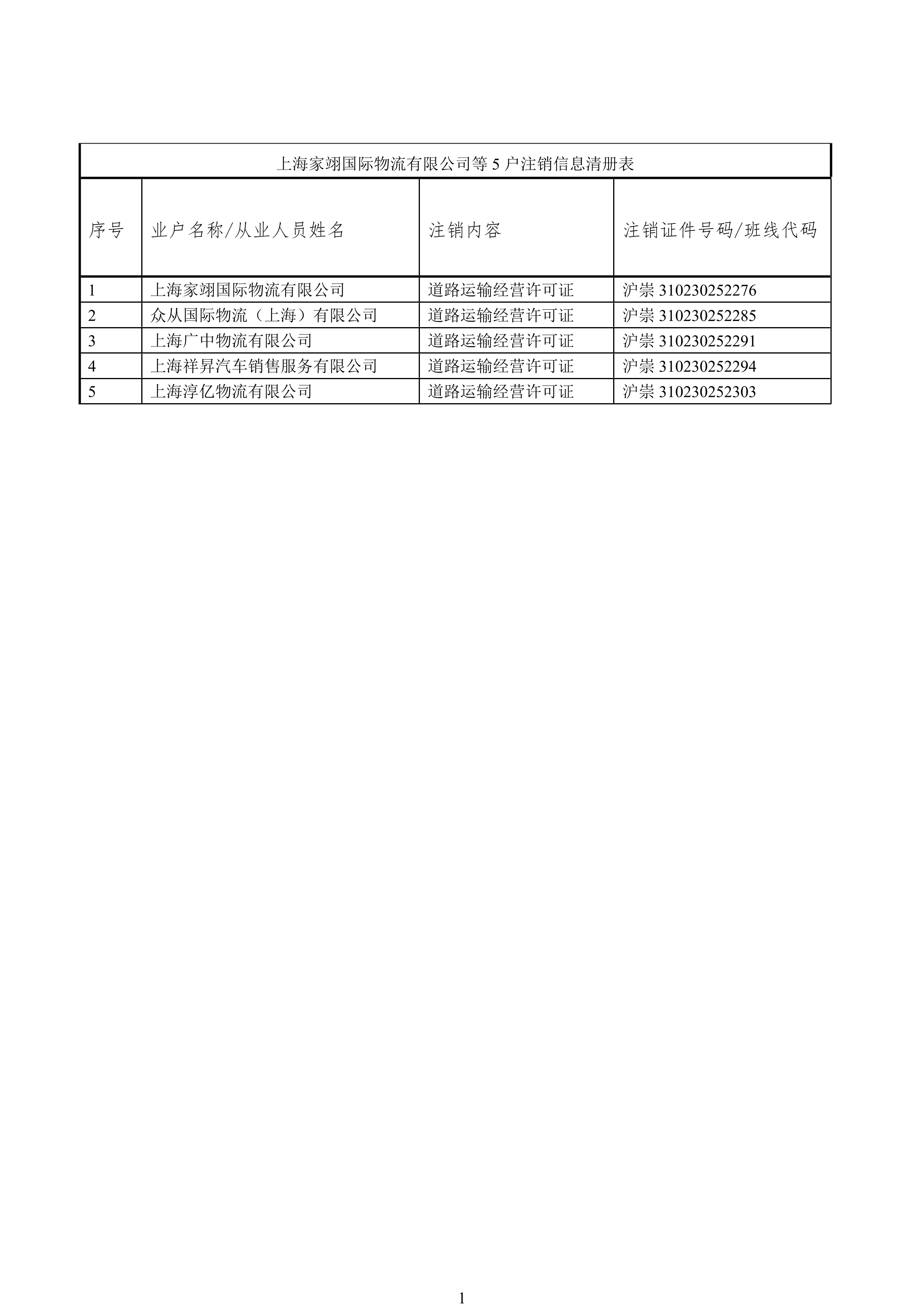 上海家翊国际物流有限公司等 5 户注销信息清册表

| 序号 | 业户名称/从业人员姓名 | 注销内容 | 注销证件号码/班线代码 |
|---|---|---|---|
| 1 | 上海家翊国际物流有限公司 | 道路运输经营许可证 | 沪崇 310230252276 |
| 2 | 众从国际物流（上海）有限公司 | 道路运输经营许可证 | 沪崇 310230252285 |
| 3 | 上海广中物流有限公司 | 道路运输经营许可证 | 沪崇 310230252291 |
| 4 | 上海祥昇汽车销售服务有限公司 | 道路运输经营许可证 | 沪崇 310230252294 |
| 5 | 上海淳亿物流有限公司 | 道路运输经营许可证 | 沪崇 310230252303 |

1